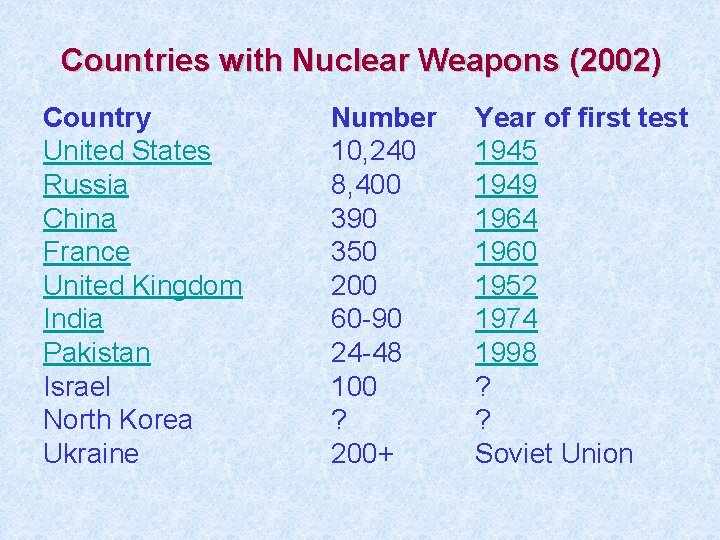 Countries with Nuclear Weapons (2002)

| Country | Number | Year of first test |
|---|---|---|
| United States | 10,240 | 1945 |
| Russia | 8,400 | 1949 |
| China | 390 | 1964 |
| France | 350 | 1960 |
| United Kingdom | 200 | 1952 |
| India | 60-90 | 1974 |
| Pakistan | 24-48 | 1998 |
| Israel | 100 | ? |
| North Korea | ? | ? |
| Ukraine | 200+ | Soviet Union |